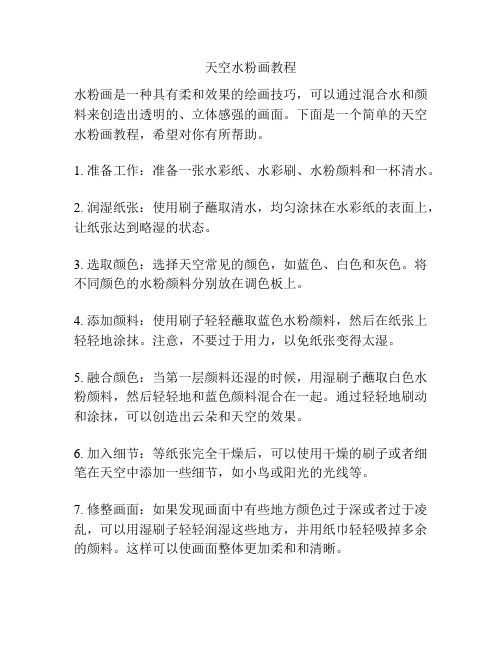 天空水粉画教程

水粉画是一种具有柔和效果的绘画技巧，可以通过混合水和颜料来创造出透明的、立体感强的画面。下面是一个简单的天空水粉画教程，希望对你有所帮助。

1. 准备工作：准备一张水彩纸、水彩刷、水粉颜料和一杯清水。

2. 润湿纸张：使用刷子蘸取清水，均匀涂抹在水彩纸的表面上，让纸张达到略湿的状态。

3. 选取颜色：选择天空常见的颜色，如蓝色、白色和灰色。将不同颜色的水粉颜料分别放在调色板上。

4. 添加颜料：使用刷子轻轻蘸取蓝色水粉颜料，然后在纸张上轻轻地涂抹。注意，不要过于用力，以免纸张变得太湿。

5. 融合颜色：当第一层颜料还湿的时候，用湿刷子蘸取白色水粉颜料，然后轻轻地和蓝色颜料混合在一起。通过轻轻地刷动和涂抹，可以创造出云朵和天空的效果。

6. 加入细节：等纸张完全干燥后，可以使用干燥的刷子或者细笔在天空中添加一些细节，如小鸟或阳光的光线等。

7. 修整画面：如果发现画面中有些地方颜色过于深或者过于凌乱，可以用湿刷子轻轻润湿这些地方，并用纸巾轻轻吸掉多余的颜料。这样可以使画面整体更加柔和和清晰。